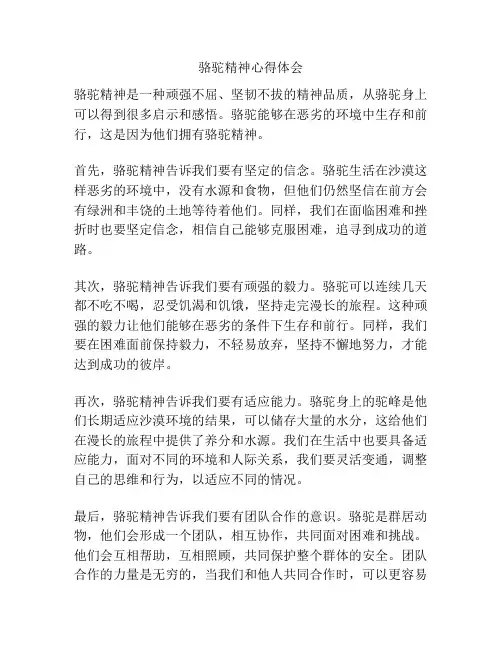 骆驼精神心得体会

骆驼精神是一种顽强不屈、坚韧不拔的精神品质，从骆驼身上可以得到很多启示和感悟。骆驼能够在恶劣的环境中生存和前行，这是因为他们拥有骆驼精神。

首先，骆驼精神告诉我们要有坚定的信念。骆驼生活在沙漠这样恶劣的环境中，没有水源和食物，但他们仍然坚信在前方会有绿洲和丰饶的土地等待着他们。同样，我们在面临困难和挫折时也要坚定信念，相信自己能够克服困难，追寻到成功的道路。

其次，骆驼精神告诉我们要有顽强的毅力。骆驼可以连续几天都不吃不喝，忍受饥渴和饥饿，坚持走完漫长的旅程。这种顽强的毅力让他们能够在恶劣的条件下生存和前行。同样，我们要在困难面前保持毅力，不轻易放弃，坚持不懈地努力，才能达到成功的彼岸。

再次，骆驼精神告诉我们要有适应能力。骆驼身上的驼峰是他们长期适应沙漠环境的结果，可以储存大量的水分，这给他们在漫长的旅程中提供了养分和水源。我们在生活中也要具备适应能力，面对不同的环境和人际关系，我们要灵活变通，调整自己的思维和行为，以适应不同的情况。

最后，骆驼精神告诉我们要有团队合作的意识。骆驼是群居动物，他们会形成一个团队，相互协作，共同面对困难和挑战。他们会互相帮助，互相照顾，共同保护整个群体的安全。团队合作的力量是无穷的，当我们和他人共同合作时，可以更容易